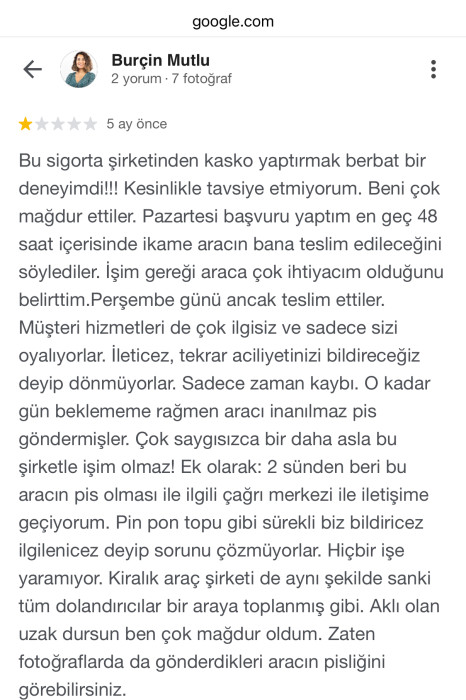 google.com

Burçin Mutlu
2 yorum · 7 fotoğraf

5 ay önce

Bu sigorta şirketinden kasko yaptırmak berbat bir deneyimdi!!! Kesinlikle tavsiye etmiyorum. Beni çok mağdur ettiler. Pazartesi başvuru yaptım en geç 48 saat içerisinde ikame aracın bana teslim edileceğini söylediler. İşim gereği araca çok ihtiyacım olduğunu belirttim.Perşembe günü ancak teslim ettiler. Müşteri hizmetleri de çok ilgisiz ve sadece sizi oyalıyorlar. İleticez, tekrar aciliyetinizi bildireceğiz deyip dönmüyorlar. Sadece zaman kaybı. O kadar gün beklememe rağmen aracı inanılmaz pis göndermişler. Çok saygısızca bir daha asla bu şirketle işim olmaz! Ek olarak: 2 sünden beri bu aracın pis olması ile ilgili çağrı merkezi ile iletişime geçiyorum. Pin pon topu gibi sürekli biz bildiricez ilgilenicez deyip sorunu çözmüyorlar. Hiçbir işe yaramıyor. Kiralık araç şirketi de aynı şekilde sanki tüm dolandırıcılar bir araya toplanmış gibi. Aklı olan uzak dursun ben çok mağdur oldum. Zaten fotoğraflarda da gönderdikleri aracın pisliğini görebilirsiniz.